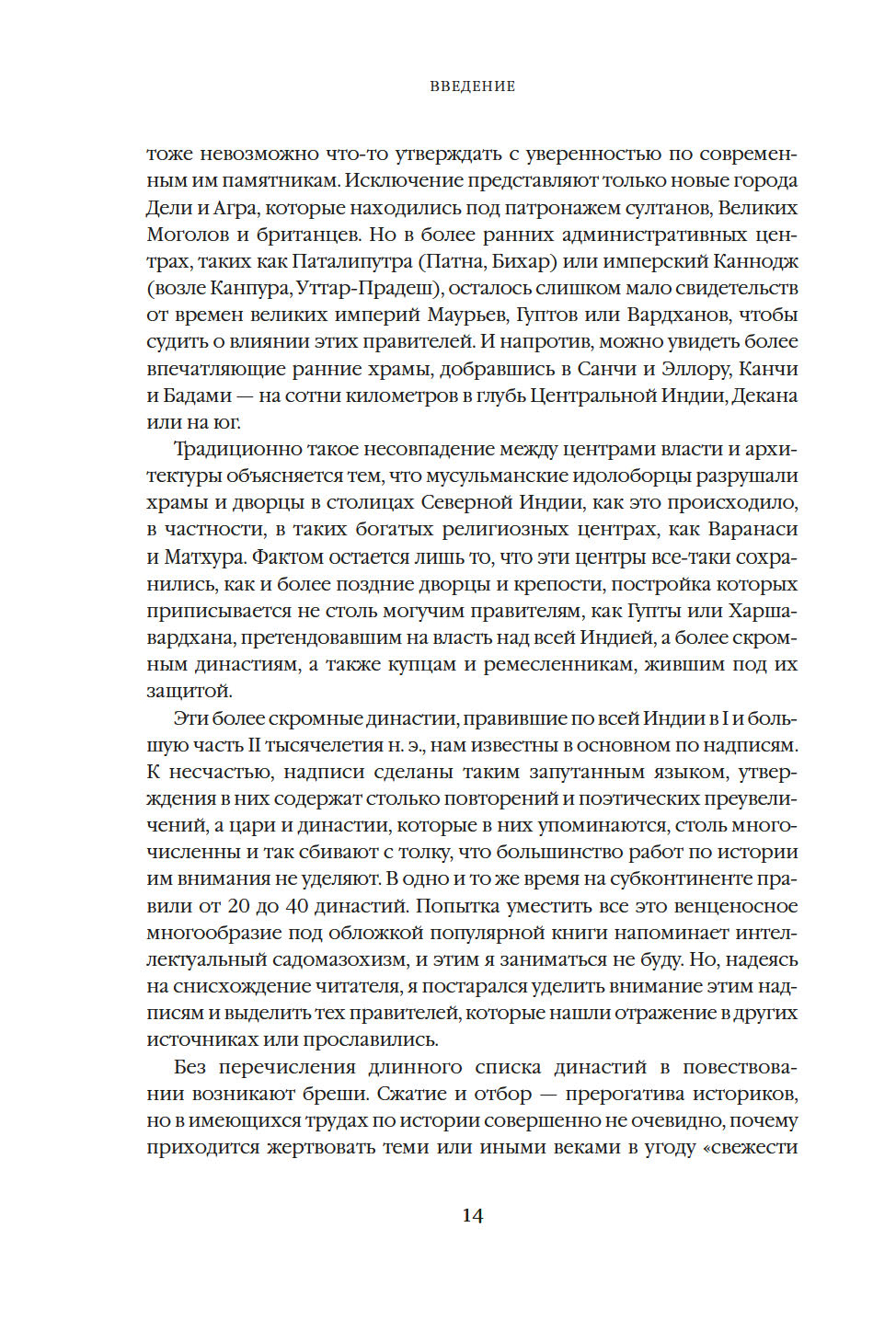 ВВЕДЕНИЕ

тоже невозможно что-то утверждать с уверенностью по современным им памятникам. Исключение представляют только новые города Дели и Агра, которые находились под патронажем султанов, Великих Моголов и британцев. Но в более ранних административных центрах, таких как Паталипутра (Патна, Бихар) или имперский Каннодж (возле Канпура, Уттар-Прадеш), осталось слишком мало свидетельств от времен великих империй Маурьев, Гуптов или Вардханов, чтобы судить о влиянии этих правителей. И напротив, можно увидеть более впечатляющие ранние храмы, добравшись в Санчи и Эллору, Канчи и Бадами — на сотни километров в глубь Центральной Индии, Декана или на юг.

Традиционно такое несовпадение между центрами власти и архитектуры объясняется тем, что мусульманские идолоборцы разрушали храмы и дворцы в столицах Северной Индии, как это происходило, в частности, в таких богатых религиозных центрах, как Варанаси и Матхура. Фактом остается лишь то, что эти центры все-таки сохранились, как и более поздние дворцы и крепости, постройка которых приписывается не столь могучим правителям, как Гупты или Харшавардхана, претендовавшим на власть над всей Индией, а более скромным династиям, а также купцам и ремесленникам, жившим под их защитой.

Эти более скромные династии, правившие по всей Индии в I и большую часть II тысячелетия н. э., нам известны в основном по надписям. К несчастью, надписи сделаны таким запутанным языком, утверждения в них содержат столько повторений и поэтических преувеличений, а цари и династии, которые в них упоминаются, столь многочисленны и так сбивают с толку, что большинство работ по истории им внимания не уделяют. В одно и то же время на субконтиненте правили от 20 до 40 династий. Попытка уместить все это венценосное многообразие под обложкой популярной книги напоминает интеллектуальный садомазохизм, и этим я заниматься не буду. Но, надеясь на снисхождение читателя, я постарался уделить внимание этим надписям и выделить тех правителей, которые нашли отражение в других источниках или прославились.

Без перечисления длинного списка династий в повествовании возникают бреши. Сжатие и отбор — прерогатива историков, но в имеющихся трудах по истории совершенно не очевидно, почему приходится жертвовать теми или иными веками в угоду «свежести

14